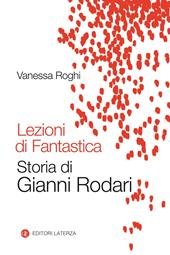 Vanessa Roghi

Lezioni di Fantastica

Storia di Gianni Rodari

EDITORI LATERZA